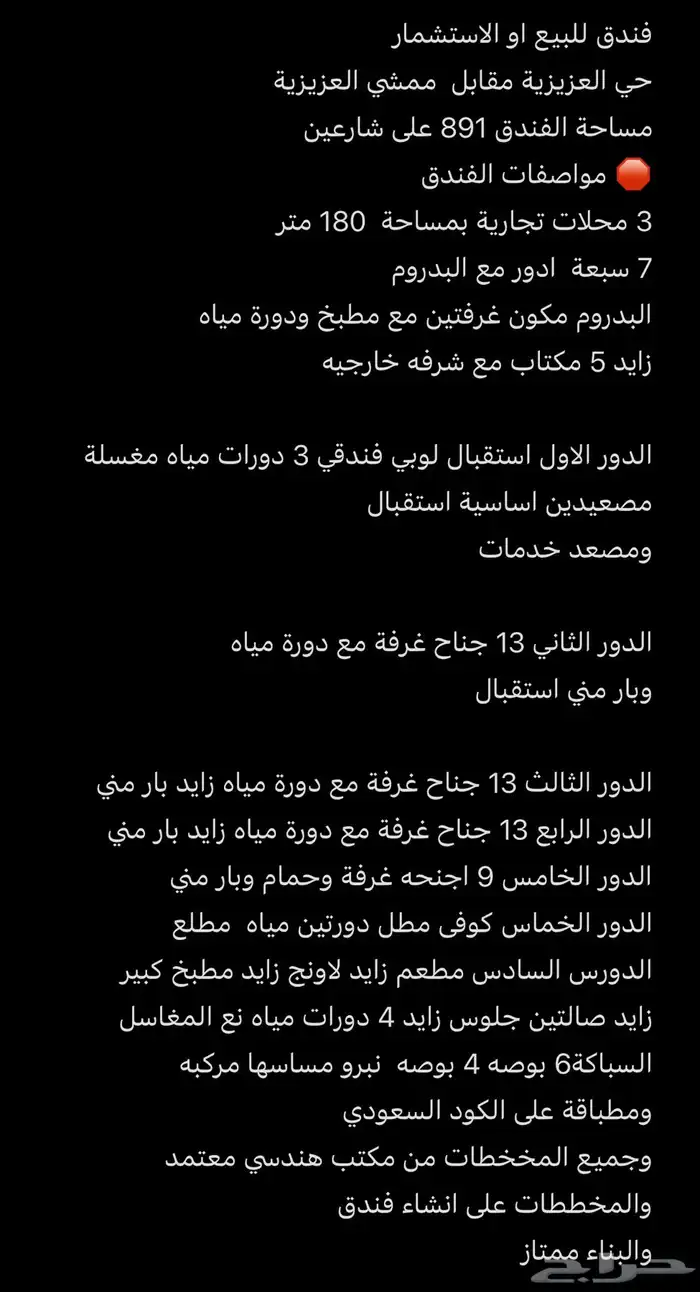 فندق للبيع او الاستشمار
حي العزيزية مقابل ممشي العزيزية
مساحة الفندق 891 على شارعين
🛑 مواصفات الفندق
3 محلات تجارية بمساحة 180 متر
7 سبعة ادور مع البدروم
البدروم مكون غرفتين مع مطبخ ودورة مياه
زايد 5 مكتاب مع شرفه خارجيه

الدور الاول استقبال لوبي فندقي 3 دورات مياه مغسلة
مصعيدين اساسية استقبال
ومصعد خدمات

الدور الثاني 13 جناح غرفة مع دورة مياه
وبار مني استقبال

الدور الثالث 13 جناح غرفة مع دورة مياه زايد بار مني
الدور الرابع 13 جناح غرفة مع دورة مياه زايد بار مني
الدور الخامس 9 اجنحه غرفة وحمام وبار مني
الدور الخماس كوفى مطل دورتين مياه مطلع
الدورس السادس مطعم زايد لاونج زايد مطبخ كبير
زايد صالتين جلوس زايد 4 دورات مياه نع المغاسل
السباكة6 بوصه 4 بوصه نبرو مساسها مركبه
ومطباقة على الكود السعودي
وجميع المخخطات من مكتب هندسي معتمد
والمخططات على انشاء فندق
والبناء ممتاز
حراج